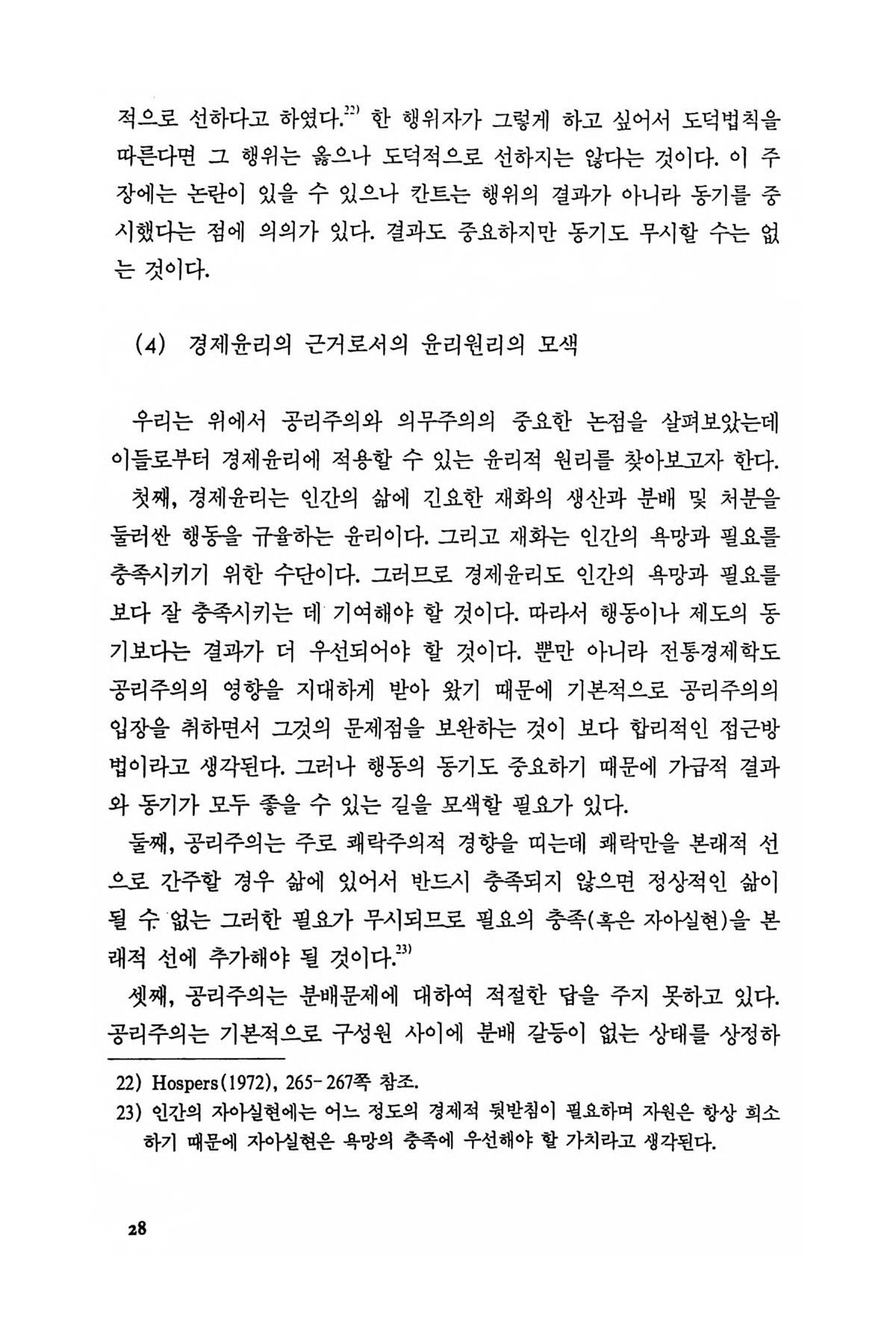 적으로 선하다고 하였다.$^{22)}$ 한 행위자가 그렇게 하고 싶어서 도덕법칙을 따른다면 그 행위는 옳으나 도덕적으로 선하지는 않다는 것이다. 이 주장에는 논란이 있을 수 있으나 칸트는 행위의 결과가 아니라 동기를 중시했다는 점에 의의가 있다. 결과도 중요하지만 동기도 무시할 수는 없는 것이다.

(4) 경제윤리의 근거로서의 윤리원리의 모색

우리는 위에서 공리주의와 의무주의의 중요한 논점을 살펴보았는데 이들로부터 경제윤리에 적용할 수 있는 윤리적 원리를 찾아보고자 한다.

첫째, 경제윤리는 인간의 삶에 긴요한 재화의 생산과 분배 및 처분을 둘러싼 행동을 규율하는 윤리이다. 그리고 재화는 인간의 욕망과 필요를 충족시키기 위한 수단이다. 그러므로 경제윤리도 인간의 욕망과 필요를 보다 잘 충족시키는 데 기여해야 할 것이다. 따라서 행동이나 제도의 동기보다는 결과가 더 우선되어야 할 것이다. 뿐만 아니라 전통경제학도 공리주의의 영향을 지대하게 받아 왔기 때문에 기본적으로 공리주의의 입장을 취하면서 그것의 문제점을 보완하는 것이 보다 합리적인 접근방법이라고 생각된다. 그러나 행동의 동기도 중요하기 때문에 가급적 결과와 동기가 모두 좋을 수 있는 길을 모색할 필요가 있다.

둘째, 공리주의는 주로 쾌락주의적 경향을 띠는데 쾌락만을 본래적 선으로 간주할 경우 삶에 있어서 반드시 충족되지 않으면 정상적인 삶이 될 수 없는 그러한 필요가 무시되므로 필요의 충족(혹은 자아실현)을 본래적 선에 추가해야 될 것이다.$^{23)}$

셋째, 공리주의는 분배문제에 대하여 적절한 답을 주지 못하고 있다. 공리주의는 기본적으로 구성원 사이에 분배 갈등이 없는 상태를 상정하

22) Hospers(1972), 265-267쪽 참조.
23) 인간의 자아실현에는 어느 정도의 경제적 뒷받침이 필요하며 자원은 항상 희소하기 때문에 자아실현은 욕망의 충족에 우선해야 할 가치라고 생각된다.

28